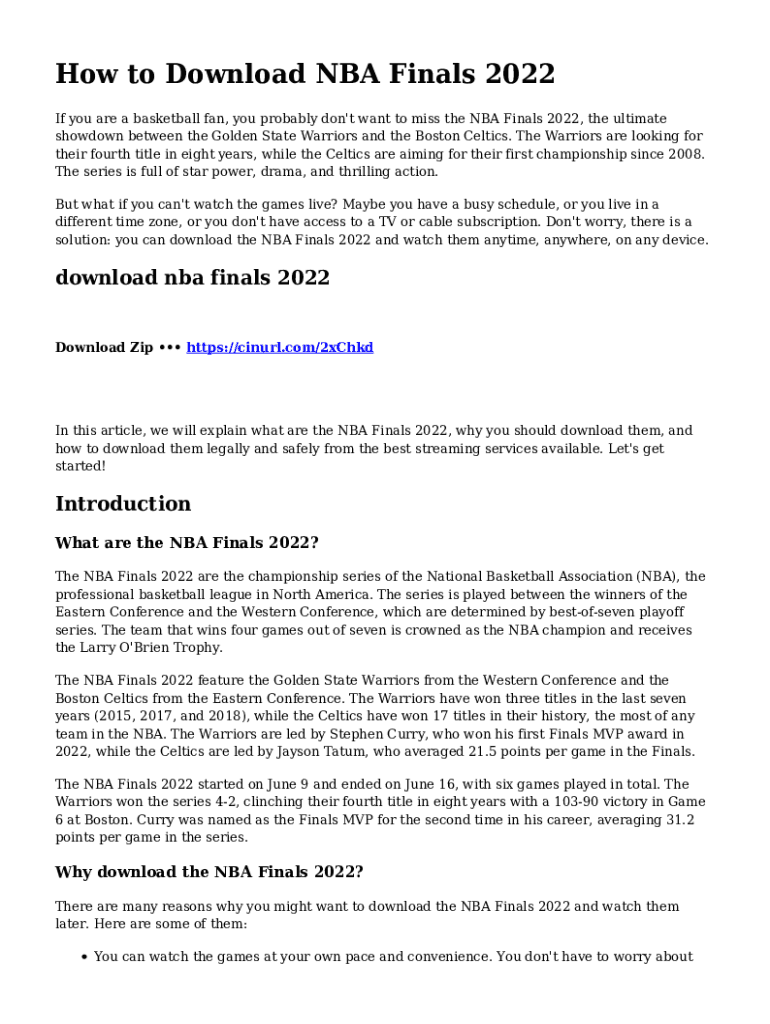 How to Download NBA Finals 2022

If you are a basketball fan, you probably don't want to miss the NBA Finals 2022, the ultimate showdown between the Golden State Warriors and the Boston Celtics. The Warriors are looking for their fourth title in eight years, while the Celtics are aiming for their first championship since 2008. The series is full of star power, drama, and thrilling action.

But what if you can't watch the games live? Maybe you have a busy schedule, or you live in a different time zone, or you don't have access to a TV or cable subscription. Don't worry, there is a solution: you can download the NBA Finals 2022 and watch them anytime, anywhere, on any device.

download nba finals 2022

Download Zip ••• https://cinurl.com/2xChkd

In this article, we will explain what are the NBA Finals 2022, why you should download them, and how to download them legally and safely from the best streaming services available. Let's get started!

Introduction

What are the NBA Finals 2022?

The NBA Finals 2022 are the championship series of the National Basketball Association (NBA), the professional basketball league in North America. The series is played between the winners of the Eastern Conference and the Western Conference, which are determined by best-of-seven playoff series. The team that wins four games out of seven is crowned as the NBA champion and receives the Larry O'Brien Trophy.

The NBA Finals 2022 feature the Golden State Warriors from the Western Conference and the Boston Celtics from the Eastern Conference. The Warriors have won three titles in the last seven years (2015, 2017, and 2018), while the Celtics have won 17 titles in their history, the most of any team in the NBA. The Warriors are led by Stephen Curry, who won his first Finals MVP award in 2022, while the Celtics are led by Jayson Tatum, who averaged 21.5 points per game in the Finals.

The NBA Finals 2022 started on June 9 and ended on June 16, with six games played in total. The Warriors won the series 4-2, clinching their fourth title in eight years with a 103-90 victory in Game 6 at Boston. Curry was named as the Finals MVP for the second time in his career, averaging 31.2 points per game in the series.

Why download the NBA Finals 2022?

There are many reasons why you might want to download the NBA Finals 2022 and watch them later. Here are some of them:

• You can watch the games at your own pace and convenience. You don't have to worry about